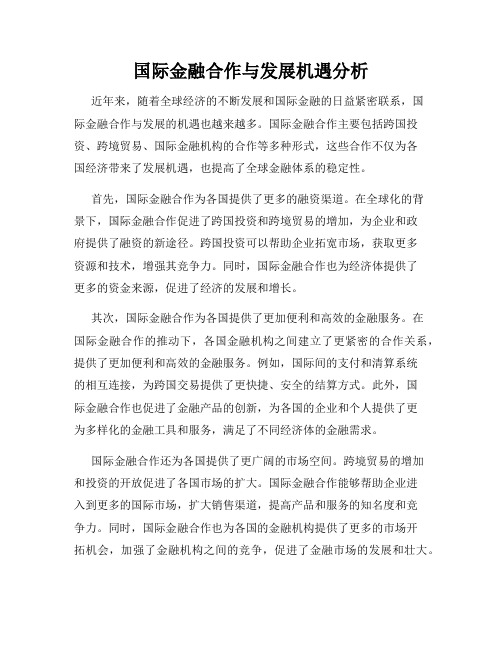 国际金融合作与发展机遇分析

近年来，随着全球经济的不断发展和国际金融的日益紧密联系，国际金融合作与发展的机遇也越来越多。国际金融合作主要包括跨国投资、跨境贸易、国际金融机构的合作等多种形式，这些合作不仅为各国经济带来了发展机遇，也提高了全球金融体系的稳定性。

首先，国际金融合作为各国提供了更多的融资渠道。在全球化的背景下，国际金融合作促进了跨国投资和跨境贸易的增加，为企业和政府提供了融资的新途径。跨国投资可以帮助企业拓宽市场，获取更多资源和技术，增强其竞争力。同时，国际金融合作也为经济体提供了更多的资金来源，促进了经济的发展和增长。

其次，国际金融合作为各国提供了更加便利和高效的金融服务。在国际金融合作的推动下，各国金融机构之间建立了更紧密的合作关系，提供了更加便利和高效的金融服务。例如，国际间的支付和清算系统的相互连接，为跨国交易提供了更快捷、安全的结算方式。此外，国际金融合作也促进了金融产品的创新，为各国的企业和个人提供了更为多样化的金融工具和服务，满足了不同经济体的金融需求。

国际金融合作还为各国提供了更广阔的市场空间。跨境贸易的增加和投资的开放促进了各国市场的扩大。国际金融合作能够帮助企业进入到更多的国际市场，扩大销售渠道，提高产品和服务的知名度和竞争力。同时，国际金融合作也为各国的金融机构提供了更多的市场开拓机会，加强了金融机构之间的竞争，促进了金融市场的发展和壮大。